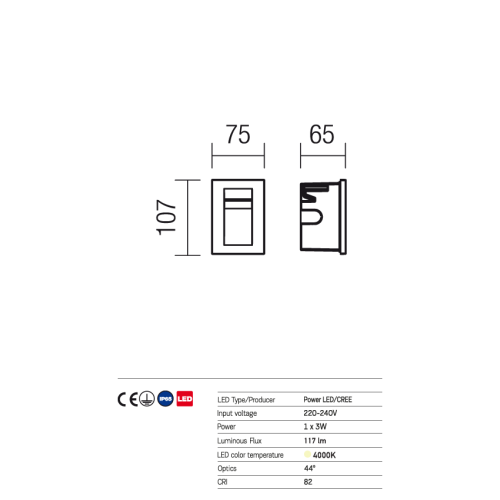 75

65

107

CE IP65 LED

| LED Type/Producer | Power LED/CREE |
|---|---|
| Input voltage | 220-240V |
| Power | 1 x 3W |
| Luminous Flux | 117 lm |
| LED color temperature | 4000K |
| Optics | 44° |
| CRI | 82 |